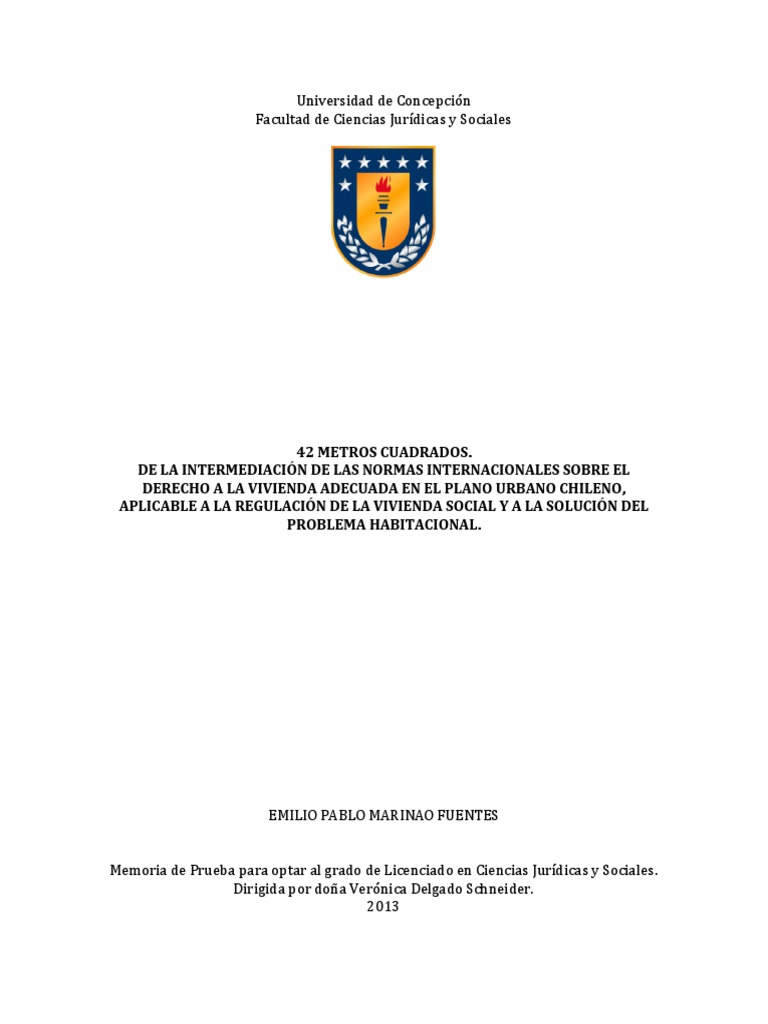 Universidad de Concepción
Facultad de Ciencias Jurídicas y Sociales

42 METROS CUADRADOS.
DE LA INTERMEDIACIÓN DE LAS NORMAS INTERNACIONALES SOBRE EL DERECHO A LA VIVIENDA ADECUADA EN EL PLANO URBANO CHILENO, APLICABLE A LA REGULACIÓN DE LA VIVIENDA SOCIAL Y A LA SOLUCIÓN DEL PROBLEMA HABITACIONAL.

EMILIO PABLO MARINAO FUENTES

Memoria de Prueba para optar al grado de Licenciado en Ciencias Jurídicas y Sociales.
Dirigida por doña Verónica Delgado Schneider.
2013